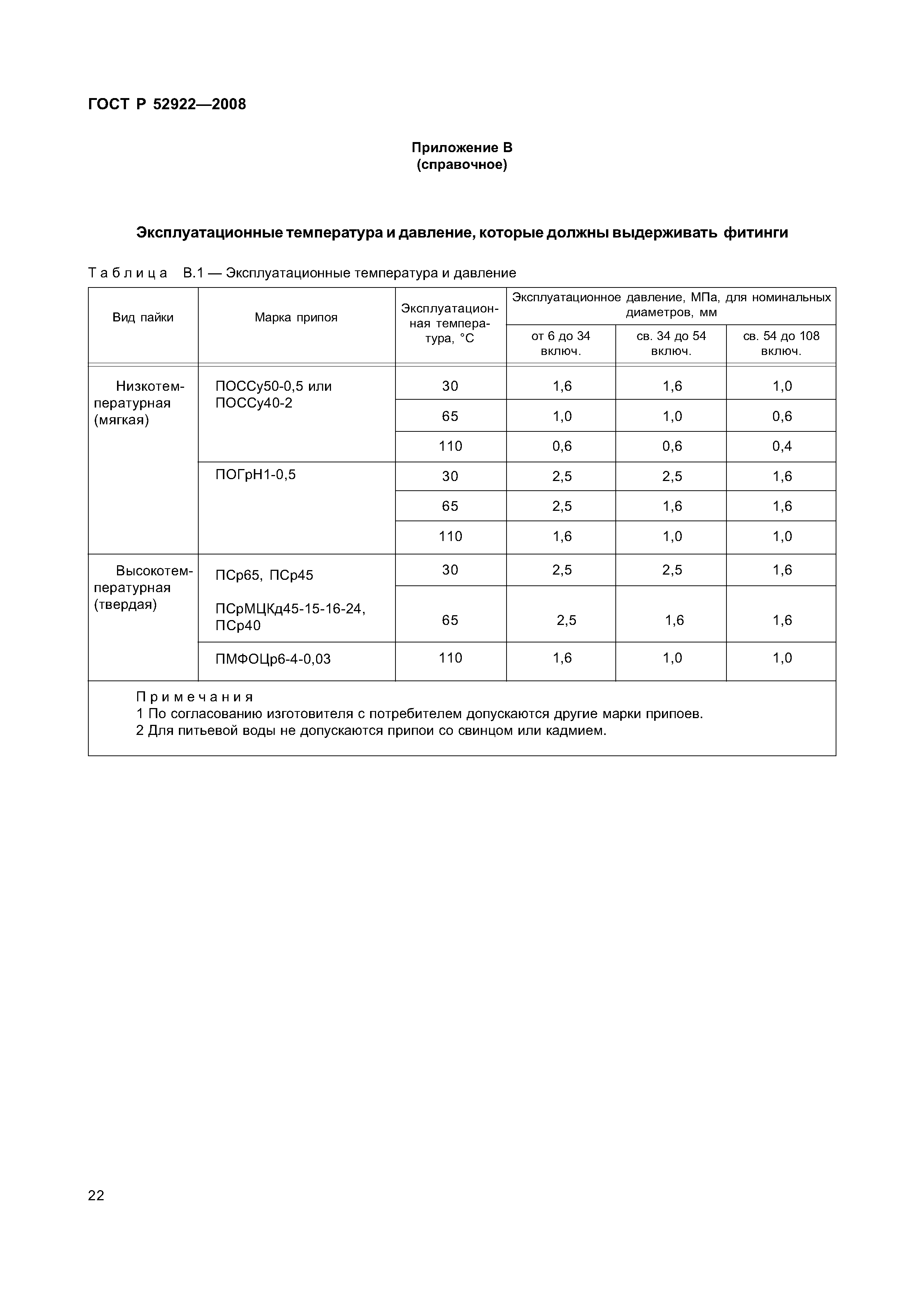 ГОСТ Р 52922—2008

Приложение В
(справочное)

Эксплуатационные температура и давление, которые должны выдерживать фитинги

Таблица В.1 — Эксплуатационные температура и давление

| Вид пайки | Марка припоя | Эксплуатационная температура, °С | Эксплуатационное давление, МПа, для номинальных диаметров, мм: от 6 до 34 включ. | св. 34 до 54 включ. | св. 54 до 108 включ. |
|---|---|---|---|---|---|
| Низкотемпературная (мягкая) | ПОССу50-0,5 или ПОССу40-2 | 30 | 1,6 | 1,6 | 1,0 |
| | | 65 | 1,0 | 1,0 | 0,6 |
| | | 110 | 0,6 | 0,6 | 0,4 |
| | ПОГрН1-0,5 | 30 | 2,5 | 2,5 | 1,6 |
| | | 65 | 2,5 | 1,6 | 1,6 |
| | | 110 | 1,6 | 1,0 | 1,0 |
| Высокотемпературная (твердая) | ПСр65, ПСр45 | 30 | 2,5 | 2,5 | 1,6 |
| | ПСрМЦКд45-15-16-24, ПСр40 | 65 | 2,5 | 1,6 | 1,6 |
| | ПМФОЦр6-4-0,03 | 110 | 1,6 | 1,0 | 1,0 |

Примечания
1 По согласованию изготовителя с потребителем допускаются другие марки припоев.
2 Для питьевой воды не допускаются припои со свинцом или кадмием.

22